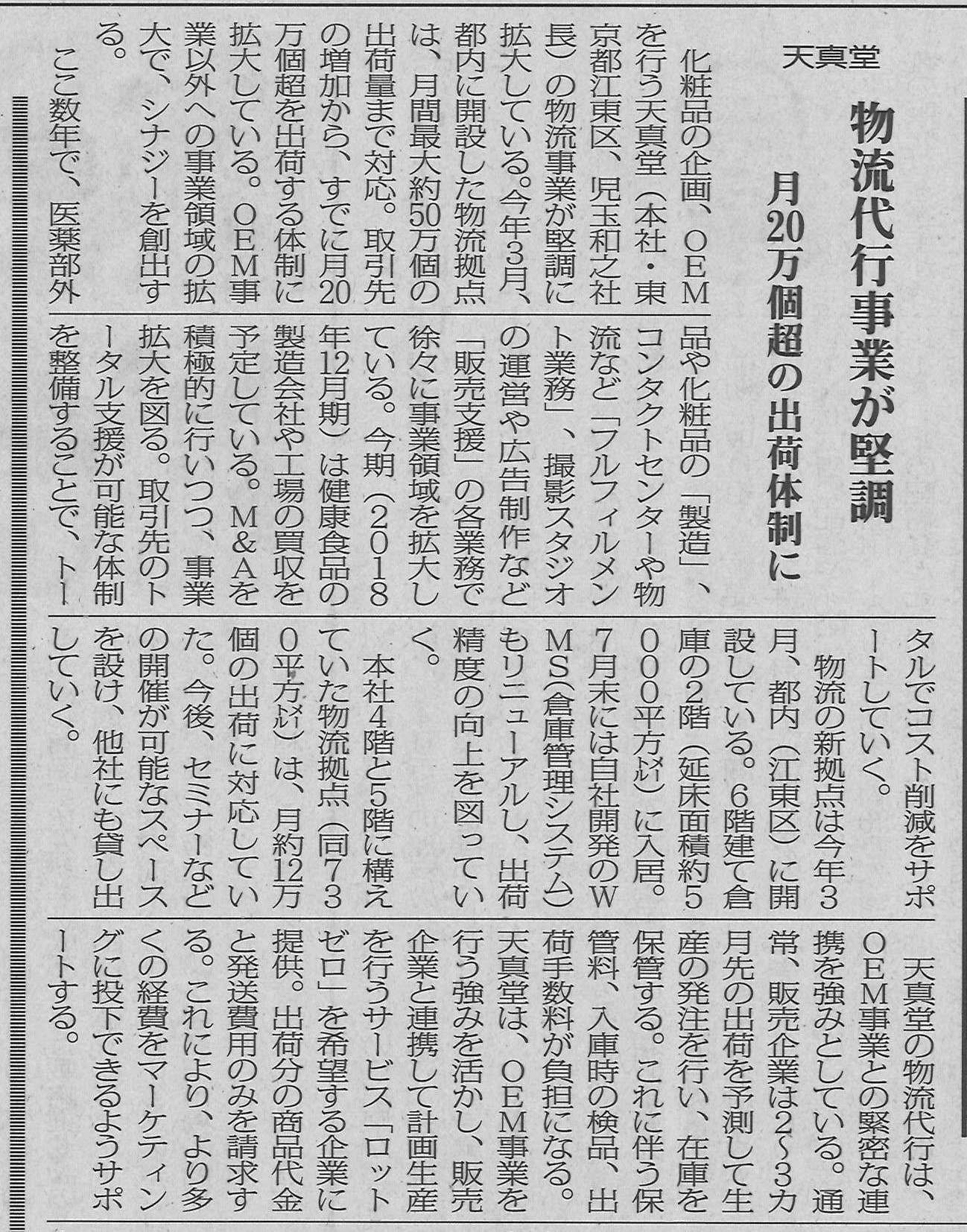 天真堂

物流代行事業が堅調

月20万個超の出荷体制に

化粧品の企画、OEMを行う天真堂（本社・東京都江東区、児玉和之社長）の物流事業が堅調に拡大している。今年3月、都内に開設した物流拠点は、月間最大約50万個の出荷量まで対応。取引先の増加から、すでに月20万個超を出荷する体制に拡大している。OEM事業以外への事業領域の拡大で、シナジーを創出する。

ここ数年で、医薬部外品や化粧品の「製造」、コンタクトセンターや物流など「フルフィルメント業務」、撮影スタジオの運営や広告制作など「販売支援」の各業務で徐々に事業領域を拡大している。今期（2018年12月期）は健康食品の製造会社や工場の買収を予定している。M&Aを積極的に行いつつ、事業拡大を図る。取引先のトータル支援が可能な体制を整備することで、トータルでコスト削減をサポートしていく。

物流の新拠点は今年3月、都内（江東区）に開設している。6階建て倉庫の2階（延床面積約5000平方㍍）に入居。7月末には自社開発のWMS（倉庫管理システム）もリニューアルし、出荷精度の向上を図っていく。

本社4階と5階に構えていた物流拠点（同730平方㍍）は、月約12万個の出荷に対応していた。今後、セミナーなどの開催が可能なスペースを設け、他社にも貸し出していく。

天真堂の物流代行は、OEM事業との緊密な連携を強みとしている。通常、販売企業は2～3カ月先の出荷を予測して生産の発注を行い、在庫を保管する。これに伴う保管料、入庫時の検品、出荷手数料が負担になる。天真堂は、OEM事業を行う強みを活かし、販売企業と連携して計画生産を行うサービス「ロットゼロ」を希望する企業に提供。出荷分の商品代金と発送費用のみを請求する。これにより、より多くの経費をマーケティングに投下できるようサポートする。